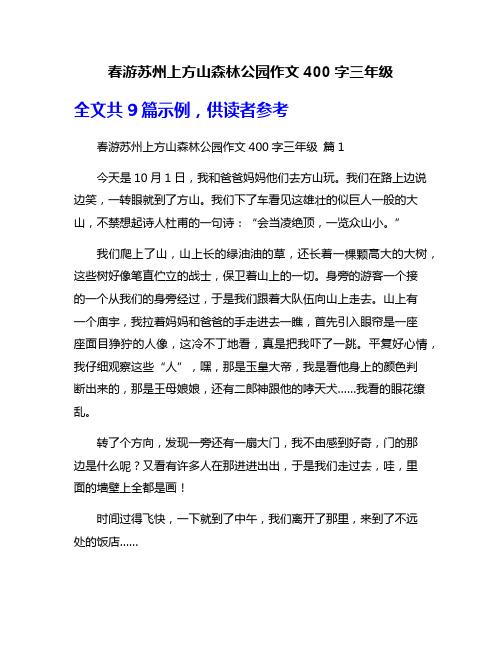 春游苏州上方山森林公园作文 400 字三年级

全文共 9 篇示例，供读者参考

春游苏州上方山森林公园作文 400 字三年级 篇 1

今天是 10 月 1 日，我和爸爸妈妈他们去方山玩。我们在路上边说边笑，一转眼就到了方山。我们下了车看见这雄壮的似巨人一般的大山，不禁想起诗人杜甫的一句诗：“会当凌绝顶，一览众山小。”

我们爬上了山，山上长的绿油油的草，还长着一棵颗高大的大树，这些树好像笔直伫立的战士，保卫着山上的一切。身旁的游客一个接的一个从我们的身旁经过，于是我们跟着大队伍向山上走去。山上有一个庙宇，我拉着妈妈和爸爸的手走进去一瞧，首先引入眼帘是一座座面目狰狞的人像，这冷不丁地看，真是把我吓了一跳。平复好心情，我仔细观察这些“人”，嘿，那是玉皇大帝，我是看他身上的颜色判断出来的，那是王母娘娘，还有二郎神跟他的哮天犬……我看的眼花缭乱。

转了个方向，发现一旁还有一扇大门，我不由感到好奇，门的那边是什么呢？又看有许多人在那进进出出，于是我们走过去，哇，里面的墙壁上全都是画！

时间过得飞快，一下就到了中午，我们离开了那里，来到了不远处的饭店……